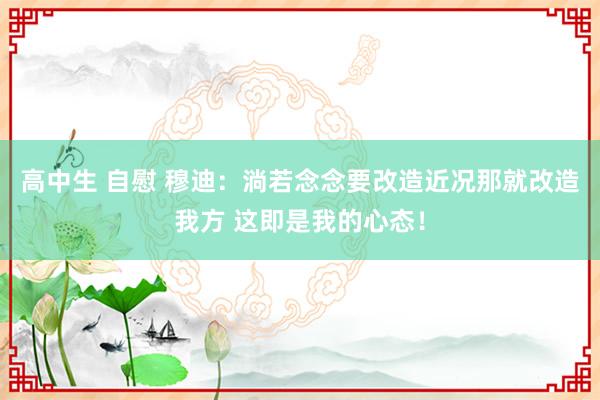 高中生 自慰 穆迪：淌若念念要改造近况那就改造我方 这即是我的心态！